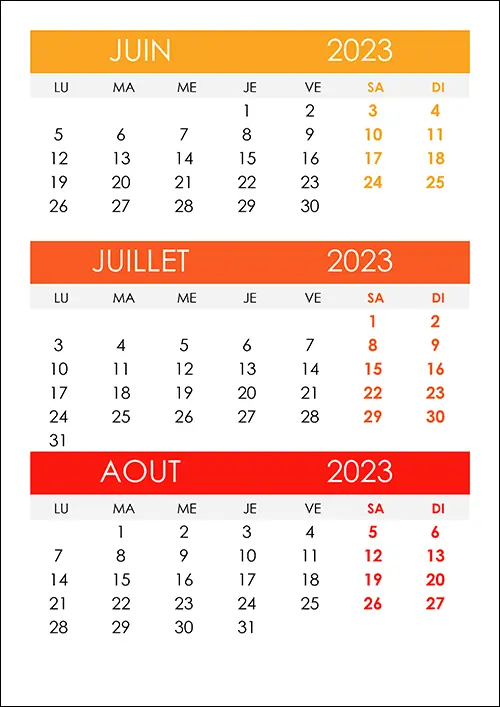 JUIN 2023

| LU | MA | ME | JE | VE | SA | DI |
|---|---|---|---|---|---|---|
| | | | 1 | 2 | 3 | 4 |
| 5 | 6 | 7 | 8 | 9 | 10 | 11 |
| 12 | 13 | 14 | 15 | 16 | 17 | 18 |
| 19 | 20 | 21 | 22 | 23 | 24 | 25 |
| 26 | 27 | 28 | 29 | 30 | | |

JUILLET 2023

| LU | MA | ME | JE | VE | SA | DI |
|---|---|---|---|---|---|---|
| | | | | | 1 | 2 |
| 3 | 4 | 5 | 6 | 7 | 8 | 9 |
| 10 | 11 | 12 | 13 | 14 | 15 | 16 |
| 17 | 18 | 19 | 20 | 21 | 22 | 23 |
| 24 | 25 | 26 | 27 | 28 | 29 | 30 |
| 31 | | | | | | |

AOUT 2023

| LU | MA | ME | JE | VE | SA | DI |
|---|---|---|---|---|---|---|
| | 1 | 2 | 3 | 4 | 5 | 6 |
| 7 | 8 | 9 | 10 | 11 | 12 | 13 |
| 14 | 15 | 16 | 17 | 18 | 19 | 20 |
| 21 | 22 | 23 | 24 | 25 | 26 | 27 |
| 28 | 29 | 30 | 31 | | | |